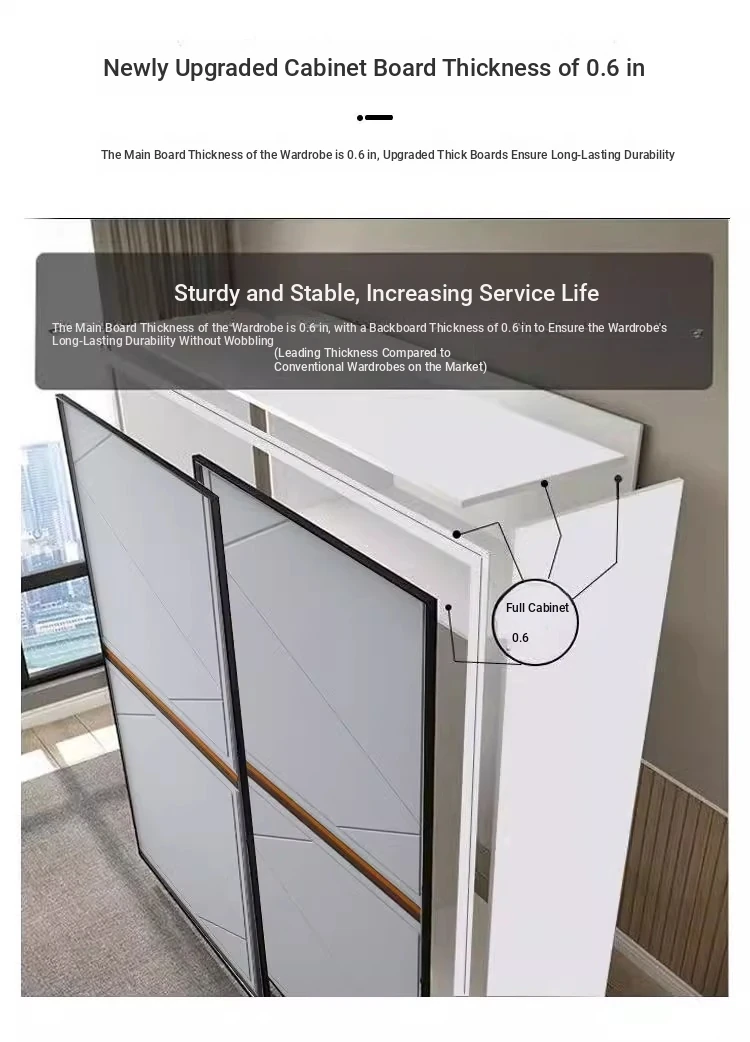 Newly Upgraded Cabinet Board Thickness of 0.6 in

The Main Board Thickness of the Wardrobe is 0.6 in, Upgraded Thick Boards Ensure Long-Lasting Durability

Sturdy and Stable, Increasing Service Life

The Main Board Thickness of the Wardrobe is 0.6 in, with a Backboard Thickness of 0.6 in to Ensure the Wardrobe's Long-Lasting Durability Without Wobbling
(Leading Thickness Compared to Conventional Wardrobes on the Market)

Full Cabinet
0.6